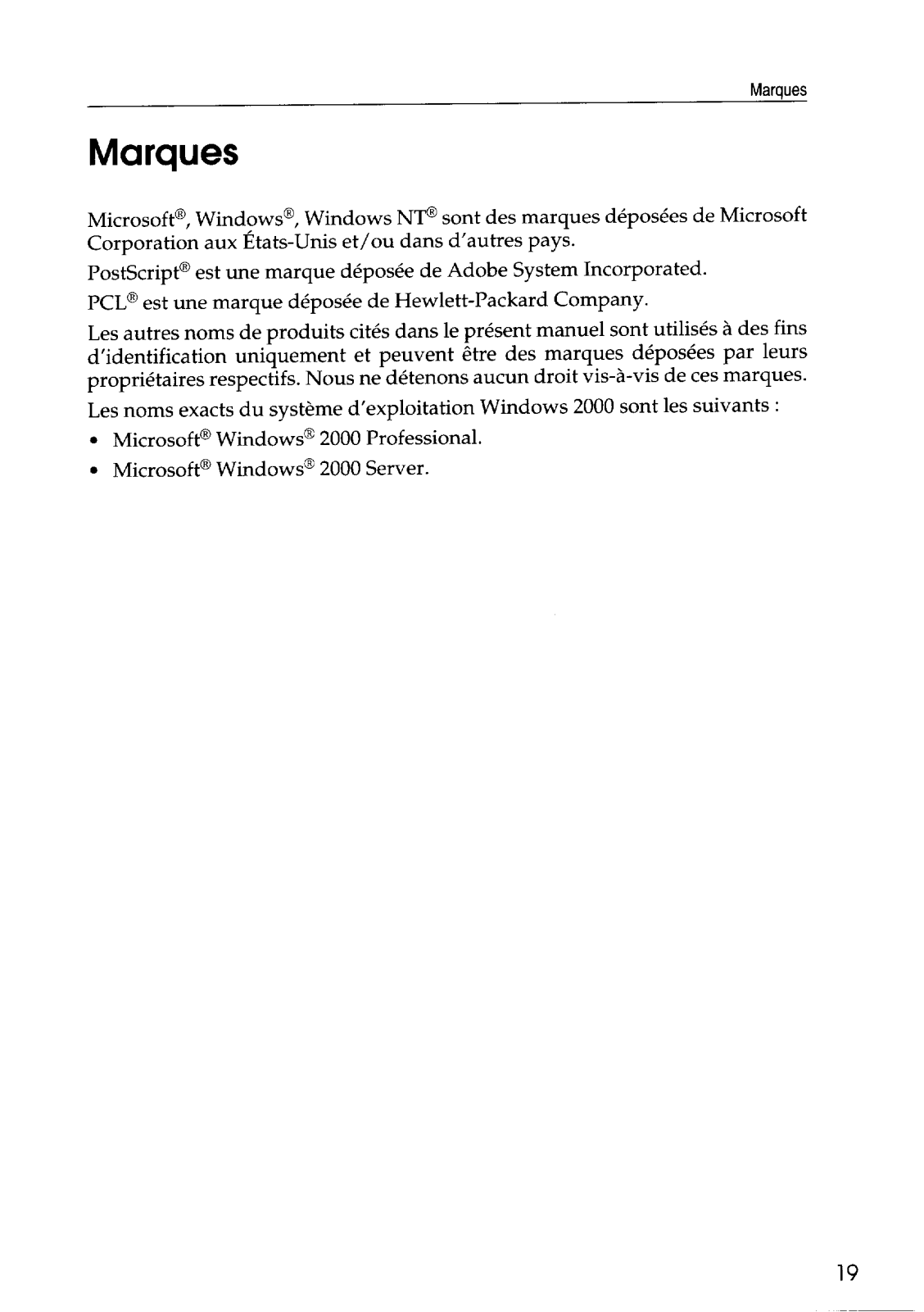 Marques

Marques

Microsoft®, Windows®, Windows NT® sont des marques déposées de Microsoft Corporation aux États-Unis et/ou dans d'autres pays.

PostScript® est une marque déposée de Adobe System Incorporated.

PCL® est une marque déposée de Hewlett-Packard Company.

Les autres noms de produits cités dans le présent manuel sont utilisés à des fins d'identification uniquement et peuvent être des marques déposées par leurs propriétaires respectifs. Nous ne détenons aucun droit vis-à-vis de ces marques.

Les noms exacts du système d'exploitation Windows 2000 sont les suivants :

• Microsoft® Windows® 2000 Professional.
• Microsoft® Windows® 2000 Server.

19